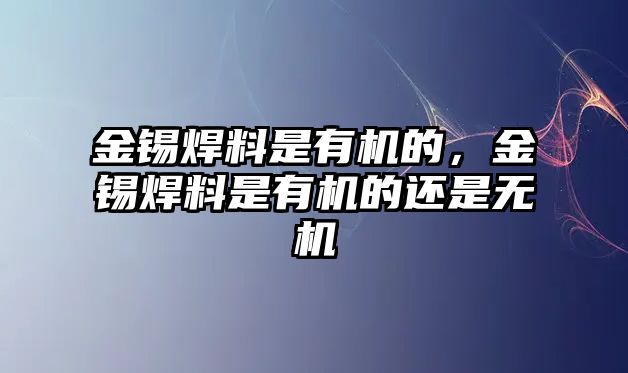 金锡焊料是有机的，金锡焊料是有机的还是无机